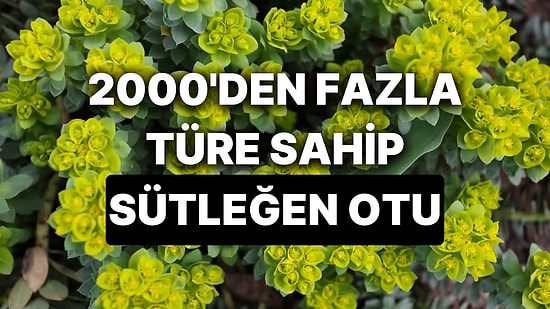 2000'DEN FAZLA TÜRE SAHİP SÜTLEĞEN OTU